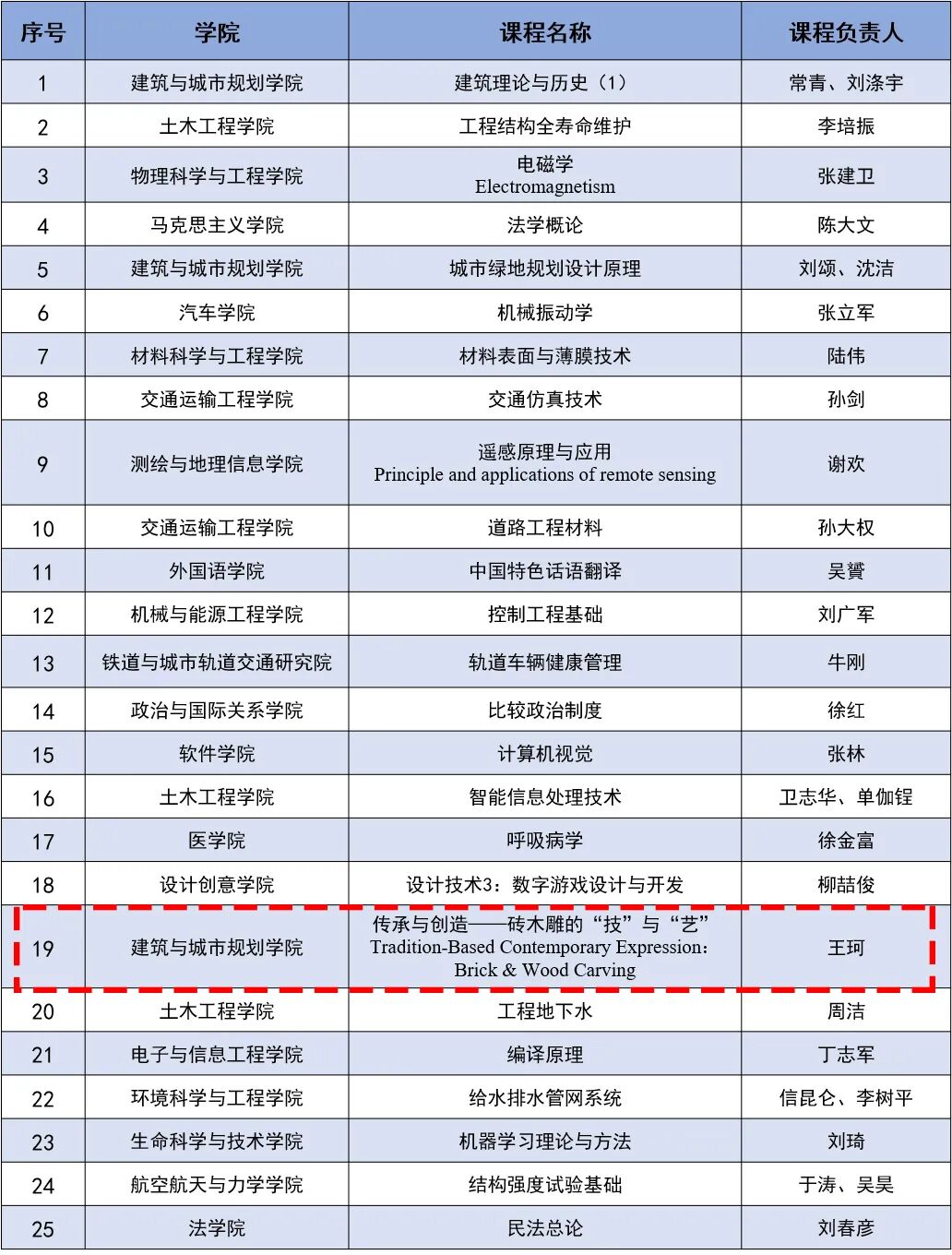 | 序号 | 学院 | 课程名称 | 课程负责人 |
|---|---|---|---|
| 1 | 建筑与城市规划学院 | 建筑理论与历史（1） | 常青、刘涤宇 |
| 2 | 土木工程学院 | 工程结构全寿命维护 | 李培振 |
| 3 | 物理科学与工程学院 | 电磁学 Electromagnetism | 张建卫 |
| 4 | 马克思主义学院 | 法学概论 | 陈大文 |
| 5 | 建筑与城市规划学院 | 城市绿地规划设计原理 | 刘颂、沈洁 |
| 6 | 汽车学院 | 机械振动学 | 张立军 |
| 7 | 材料科学与工程学院 | 材料表面与薄膜技术 | 陆伟 |
| 8 | 交通运输工程学院 | 交通仿真技术 | 孙剑 |
| 9 | 测绘与地理信息学院 | 遥感原理与应用 Principle and applications of remote sensing | 谢欢 |
| 10 | 交通运输工程学院 | 道路工程材料 | 孙大权 |
| 11 | 外国语学院 | 中国特色话语翻译 | 吴赟 |
| 12 | 机械与能源工程学院 | 控制工程基础 | 刘广军 |
| 13 | 铁道与城市轨道交通研究院 | 轨道车辆健康管理 | 牛刚 |
| 14 | 政治与国际关系学院 | 比较政治制度 | 徐红 |
| 15 | 软件学院 | 计算机视觉 | 张林 |
| 16 | 土木工程学院 | 智能信息处理技术 | 卫志华、单伽锃 |
| 17 | 医学院 | 呼吸病学 | 徐金富 |
| 18 | 设计创意学院 | 设计技术3：数字游戏设计与开发 | 柳喆俊 |
| 19 | 建筑与城市规划学院 | 传承与创造——砖木雕的“技”与“艺” Tradition-Based Contemporary Expression: Brick & Wood Carving | 王珂 |
| 20 | 土木工程学院 | 工程地下水 | 周洁 |
| 21 | 电子与信息工程学院 | 编译原理 | 丁志军 |
| 22 | 环境科学与工程学院 | 给水排水管网系统 | 信昆仑、李树平 |
| 23 | 生命科学与技术学院 | 机器学习理论与方法 | 刘琦 |
| 24 | 航空航天与力学学院 | 结构强度试验基础 | 于涛、吴昊 |
| 25 | 法学院 | 民法总论 | 刘春彦 |